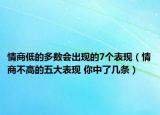 情商低的多数会出现的7个表现（情商不高的五大表现 你中了几条）